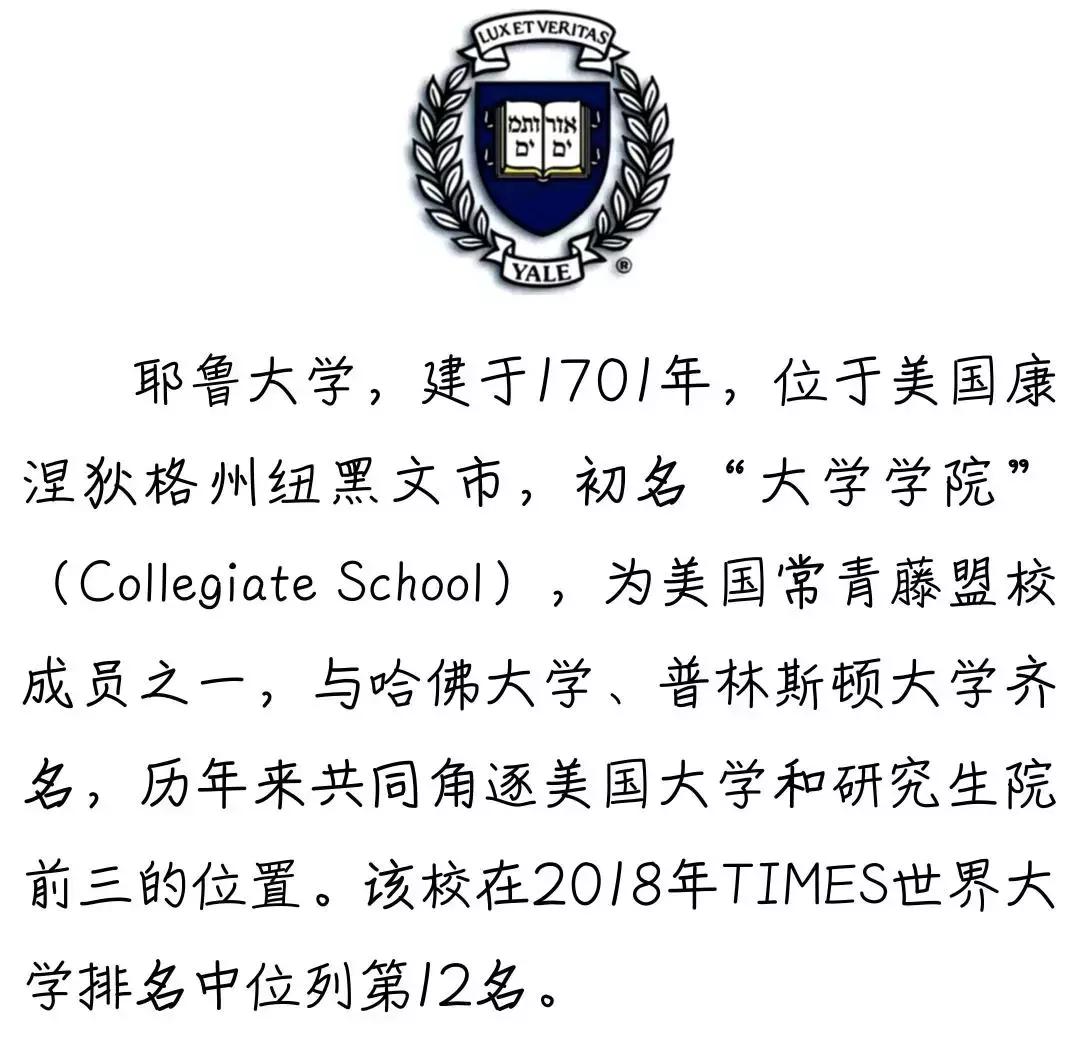 LUX ET VERITAS

אורים ותמים

YALE ®

耶鲁大学，建于1701年，位于美国康涅狄格州纽黑文市，初名“大学学院”（Collegiate School），为美国常青藤盟校成员之一，与哈佛大学、普林斯顿大学齐名，历年来共同角逐美国大学和研究生院前三的位置。该校在2018年TIMES世界大学排名中位列第12名。